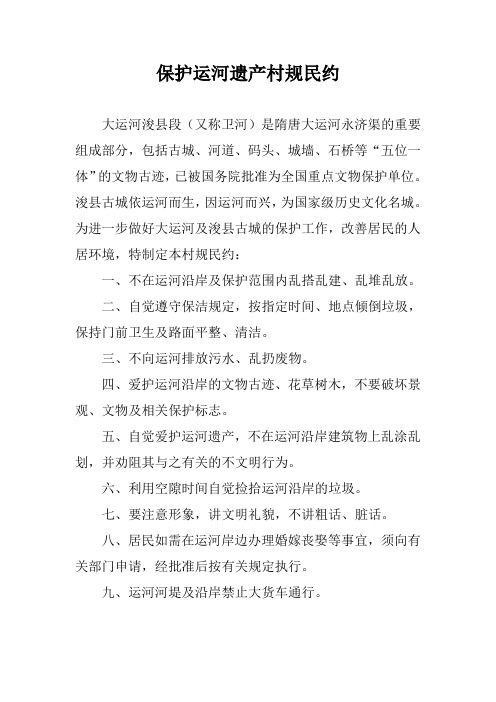 保护运河遗产村规民约

大运河浚县段（又称卫河）是隋唐大运河永济渠的重要组成部分，包括古城、河道、码头、城墙、石桥等“五位一体”的文物古迹，已被国务院批准为全国重点文物保护单位。浚县古城依运河而生，因运河而兴，为国家级历史文化名城。为进一步做好大运河及浚县古城的保护工作，改善居民的人居环境，特制定本村规民约：

一、不在运河沿岸及保护范围内乱搭乱建、乱堆乱放。

二、自觉遵守保洁规定，按指定时间、地点倾倒垃圾，保持门前卫生及路面平整、清洁。

三、不向运河排放污水、乱扔废物。

四、爱护运河沿岸的文物古迹、花草树木，不要破坏景观、文物及相关保护标志。

五、自觉爱护运河遗产，不在运河沿岸建筑物上乱涂乱划，并劝阻其与之有关的不文明行为。

六、利用空隙时间自觉捡拾运河沿岸的垃圾。

七、要注意形象，讲文明礼貌，不讲粗话、脏话。

八、居民如需在运河岸边办理婚嫁丧娶等事宜，须向有关部门申请，经批准后按有关规定执行。

九、运河河堤及沿岸禁止大货车通行。